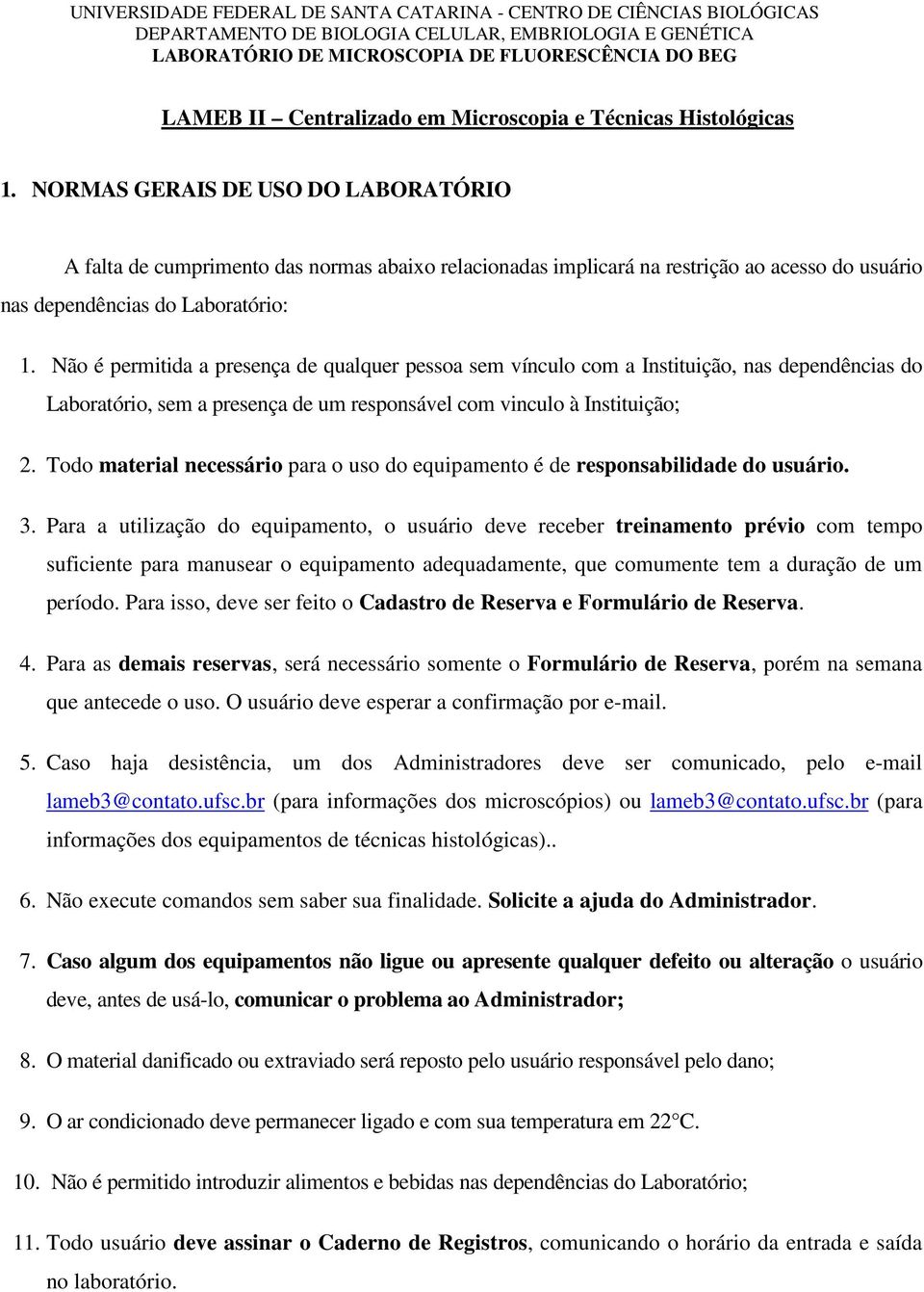 UNIVERSIDADE FEDERAL DE SANTA CATARINA - CENTRO DE CIÊNCIAS BIOLÓGICAS
DEPARTAMENTO DE BIOLOGIA CELULAR, EMBRIOLOGIA E GENÉTICA
LABORATÓRIO DE MICROSCOPIA DE FLUORESCÊNCIA DO BEG

LAMEB II – Centralizado em Microscopia e Técnicas Histológicas

1. NORMAS GERAIS DE USO DO LABORATÓRIO

A falta de cumprimento das normas abaixo relacionadas implicará na restrição ao acesso do usuário nas dependências do Laboratório:

1. Não é permitida a presença de qualquer pessoa sem vínculo com a Instituição, nas dependências do Laboratório, sem a presença de um responsável com vinculo à Instituição;

2. Todo material necessário para o uso do equipamento é de responsabilidade do usuário.

3. Para a utilização do equipamento, o usuário deve receber treinamento prévio com tempo suficiente para manusear o equipamento adequadamente, que comumente tem a duração de um período. Para isso, deve ser feito o Cadastro de Reserva e Formulário de Reserva.

4. Para as demais reservas, será necessário somente o Formulário de Reserva, porém na semana que antecede o uso. O usuário deve esperar a confirmação por e-mail.

5. Caso haja desistência, um dos Administradores deve ser comunicado, pelo e-mail lameb3@contato.ufsc.br (para informações dos microscópios) ou lameb3@contato.ufsc.br (para informações dos equipamentos de técnicas histológicas)..

6. Não execute comandos sem saber sua finalidade. Solicite a ajuda do Administrador.

7. Caso algum dos equipamentos não ligue ou apresente qualquer defeito ou alteração o usuário deve, antes de usá-lo, comunicar o problema ao Administrador;

8. O material danificado ou extraviado será reposto pelo usuário responsável pelo dano;

9. O ar condicionado deve permanecer ligado e com sua temperatura em 22°C.

10. Não é permitido introduzir alimentos e bebidas nas dependências do Laboratório;

11. Todo usuário deve assinar o Caderno de Registros, comunicando o horário da entrada e saída no laboratório.